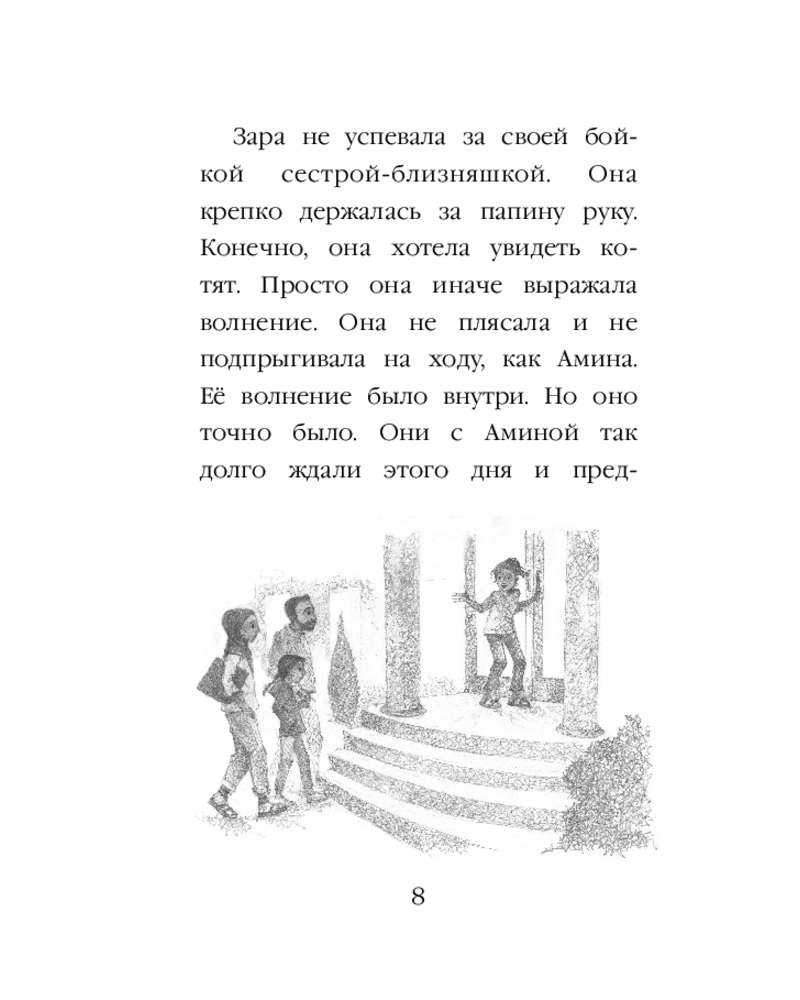 Зара не успевала за своей бойкой сестрой-близняшкой. Она крепко держалась за папину руку. Конечно, она хотела увидеть котят. Просто она иначе выражала волнение. Она не плясала и не подпрыгивала на ходу, как Амина. Её волнение было внутри. Но оно точно было. Они с Аминой так долго ждали этого дня и пред-

8